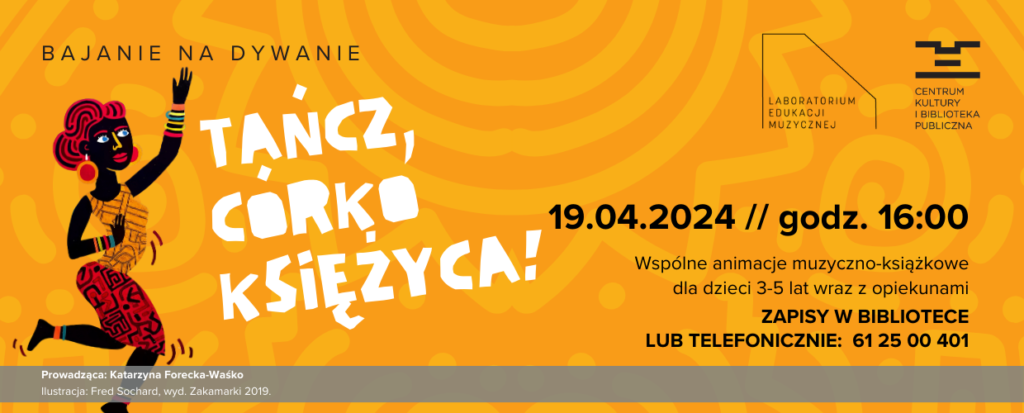 BAJANIE NA DYWANIE

TAŃCZ, CÓRKO KSIĘŻYCA!

LABORATORIUM EDUKACJI MUZYCZNEJ

CENTRUM KULTURY I BIBLIOTEKA PUBLICZNA

19.04.2024 // godz. 16:00

Wspólne animacje muzyczno-książkowe dla dzieci 3-5 lat wraz z opiekunami

ZAPISY W BIBLIOTECE LUB TELEFONICZNIE: 61 25 00 401

Prowadząca: Katarzyna Forecka-Waśko
Ilustracja: Fred Sochard, wyd. Zakamarki 2019.